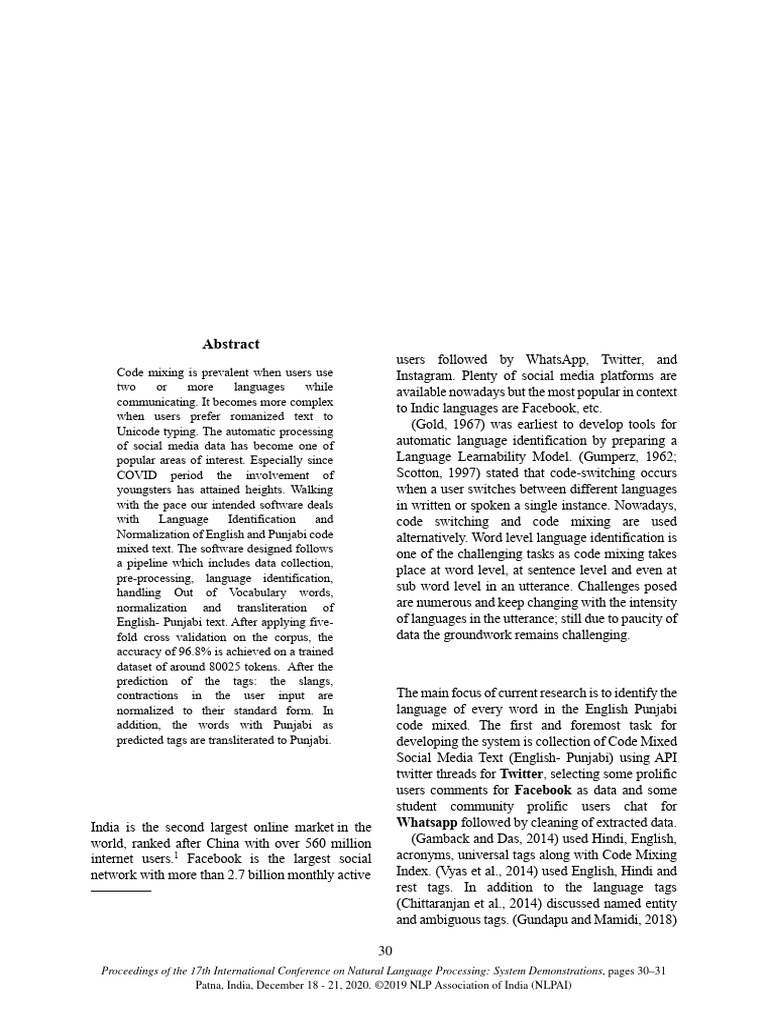 Abstract

Code mixing is prevalent when users use two or more languages while communicating. It becomes more complex when users prefer romanized text to Unicode typing. The automatic processing of social media data has become one of popular areas of interest. Especially since COVID period the involvement of youngsters has attained heights. Walking with the pace our intended software deals with Language Identification and Normalization of English and Punjabi code mixed text. The software designed follows a pipeline which includes data collection, pre-processing, language identification, handling Out of Vocabulary words, normalization and transliteration of English- Punjabi text. After applying five-fold cross validation on the corpus, the accuracy of 96.8% is achieved on a trained dataset of around 80025 tokens. After the prediction of the tags: the slangs, contractions in the user input are normalized to their standard form. In addition, the words with Punjabi as predicted tags are transliterated to Punjabi.

India is the second largest online market in the world, ranked after China with over 560 million internet users.$^{1}$ Facebook is the largest social network with more than 2.7 billion monthly active

users followed by WhatsApp, Twitter, and Instagram. Plenty of social media platforms are available nowadays but the most popular in context to Indic languages are Facebook, etc.

(Gold, 1967) was earliest to develop tools for automatic language identification by preparing a Language Learnability Model. (Gumperz, 1962; Scotton, 1997) stated that code-switching occurs when a user switches between different languages in written or spoken a single instance. Nowadays, code switching and code mixing are used alternatively. Word level language identification is one of the challenging tasks as code mixing takes place at word level, at sentence level and even at sub word level in an utterance. Challenges posed are numerous and keep changing with the intensity of languages in the utterance; still due to paucity of data the groundwork remains challenging.

The main focus of current research is to identify the language of every word in the English Punjabi code mixed. The first and foremost task for developing the system is collection of Code Mixed Social Media Text (English- Punjabi) using API twitter threads for Twitter, selecting some prolific users comments for Facebook as data and some student community prolific users chat for Whatsapp followed by cleaning of extracted data.

(Gamback and Das, 2014) used Hindi, English, acronyms, universal tags along with Code Mixing Index. (Vyas et al., 2014) used English, Hindi and rest tags. In addition to the language tags (Chittaranjan et al., 2014) discussed named entity and ambiguous tags. (Gundapu and Mamidi, 2018)

30

Proceedings of the 17th International Conference on Natural Language Processing: System Demonstrations, pages 30–31
Patna, India, December 18 - 21, 2020. ©2019 NLP Association of India (NLPAI)